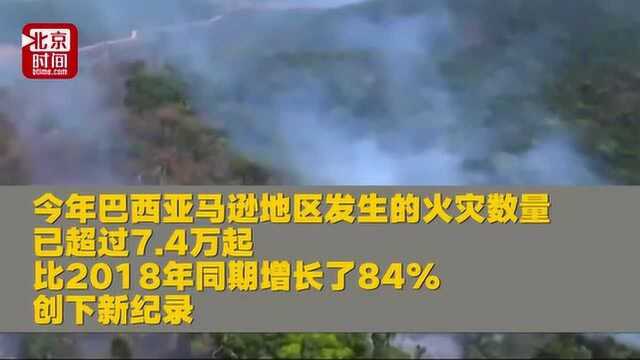 北京时间
btime.com

今年巴西亚马逊地区发生的火灾数量
已超过7.4万起
比2018年同期增长了84%
创下新纪录